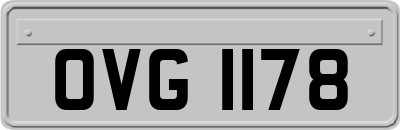 OVG 1178